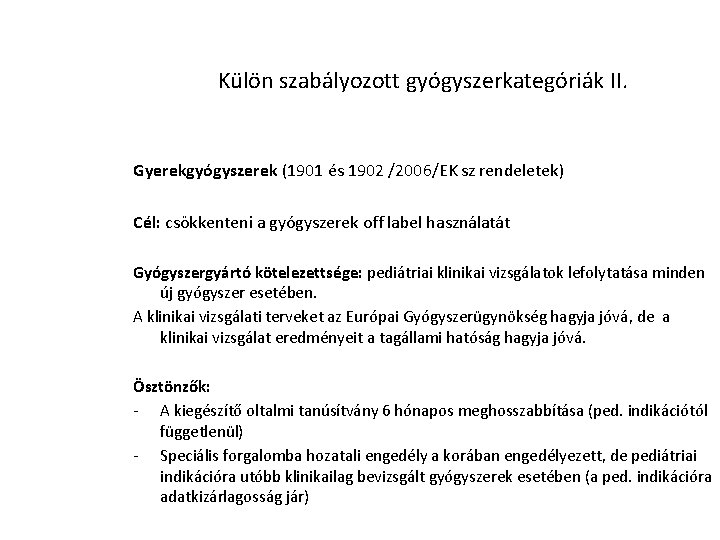 Külön szabályozott gyógyszerkategóriák II.

Gyerekgyógyszerek (1901 és 1902 /2006/EK sz rendeletek)

Cél: csökkenteni a gyógyszerek off label használatát

Gyógyszergyártó kötelezettsége: pediátriai klinikai vizsgálatok lefolytatása minden új gyógyszer esetében.
A klinikai vizsgálati terveket az Európai Gyógyszerügynökség hagyja jóvá, de a klinikai vizsgálat eredményeit a tagállami hatóság hagyja jóvá.

Ösztönzők:
- A kiegészítő oltalmi tanúsítvány 6 hónapos meghosszabbítása (ped. indikációtól függetlenül)
- Speciális forgalomba hozatali engedély a korában engedélyezett, de pediátriai indikációra utóbb klinikailag bevizsgált gyógyszerek esetében (a ped. indikációra adatkizárlagosság jár)